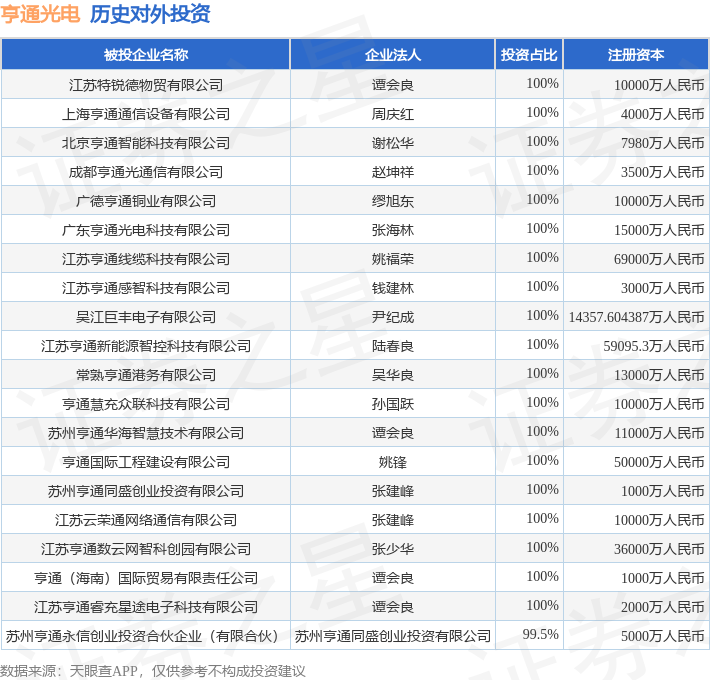 亨通光电 历史对外投资

| 被投企业名称 | 企业法人 | 投资占比 | 注册资本 |
|---|---|---|---|
| 江苏特锐德物贸有限公司 | 谭会良 | 100% | 10000万人民币 |
| 上海亨通通信设备有限公司 | 周庆红 | 100% | 4000万人民币 |
| 北京亨通智能科技有限公司 | 谢松华 | 100% | 7980万人民币 |
| 成都亨通光通信有限公司 | 赵坤祥 | 100% | 3500万人民币 |
| 广德亨通铜业有限公司 | 缪旭东 | 100% | 10000万人民币 |
| 广东亨通光电科技有限公司 | 张海林 | 100% | 15000万人民币 |
| 江苏亨通线缆科技有限公司 | 姚福荣 | 100% | 69000万人民币 |
| 江苏亨通感智科技有限公司 | 钱建林 | 100% | 3000万人民币 |
| 吴江巨丰电子有限公司 | 尹纪成 | 100% | 14357.604387万人民币 |
| 江苏亨通新能源智控科技有限公司 | 陆春良 | 100% | 59095.3万人民币 |
| 常熟亨通港务有限公司 | 吴华良 | 100% | 13000万人民币 |
| 亨通慧充众联科技有限公司 | 孙国跃 | 100% | 10000万人民币 |
| 苏州亨通华海智慧技术有限公司 | 谭会良 | 100% | 11000万人民币 |
| 亨通国际工程建设有限公司 | 姚锋 | 100% | 50000万人民币 |
| 苏州亨通同盛创业投资有限公司 | 张建峰 | 100% | 1000万人民币 |
| 江苏云荣通网络通信有限公司 | 张建峰 | 100% | 10000万人民币 |
| 江苏亨通数云网智科创园有限公司 | 张少华 | 100% | 36000万人民币 |
| 亨通（海南）国际贸易有限责任公司 | 谭会良 | 100% | 1000万人民币 |
| 江苏亨通睿充星途电子科技有限公司 | 谭会良 | 100% | 2000万人民币 |
| 苏州亨通永信创业投资合伙企业（有限合伙） | 苏州亨通同盛创业投资有限公司 | 99.5% | 5000万人民币 |

数据来源：天眼查APP，仅供参考不构成投资建议

证券之星